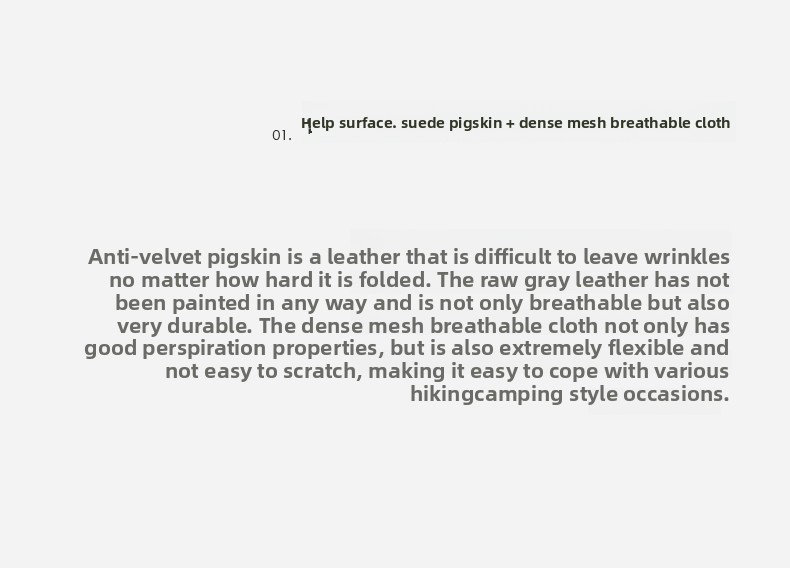 01. Help surface. suede pigskin + dense mesh breathable cloth

Anti-velvet pigskin is a leather that is difficult to leave wrinkles no matter how hard it is folded. The raw gray leather has not been painted in any way and is not only breathable but also very durable. The dense mesh breathable cloth not only has good perspiration properties, but is also extremely flexible and not easy to scratch, making it easy to cope with various hikingcamping style occasions.